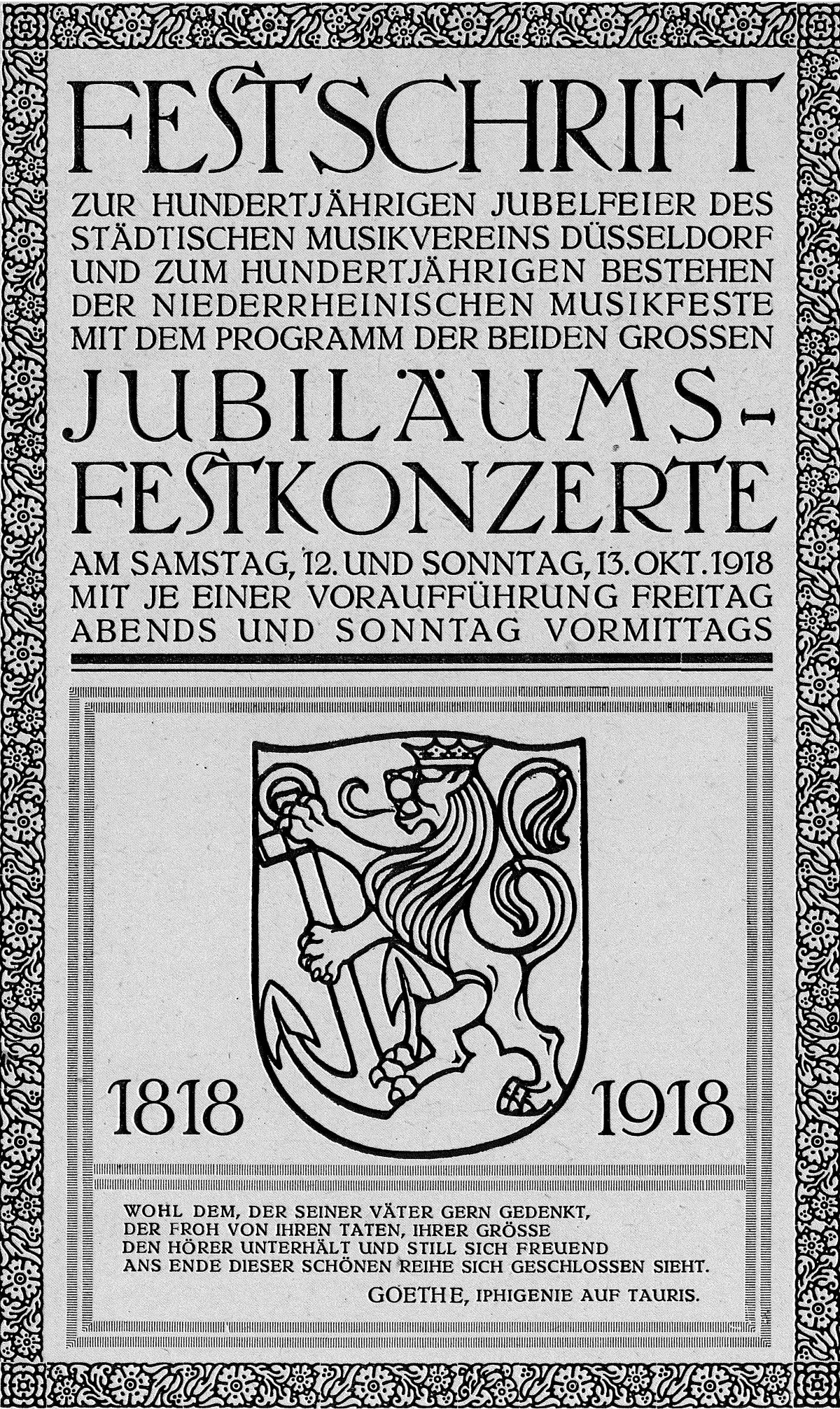 FESTSCHRIFT

ZUR HUNDERTJÄHRIGEN JUBELFEIER DES STÄDTISCHEN MUSIKVEREINS DÜSSELDORF UND ZUM HUNDERTJÄHRIGEN BESTEHEN DER NIEDERRHEINISCHEN MUSIKFESTE MIT DEM PROGRAMM DER BEIDEN GROSSEN

JUBILÄUMS-FESTKONZERTE

AM SAMSTAG, 12. UND SONNTAG, 13. OKT. 1918 MIT JE EINER VORAUFFÜHRUNG FREITAG ABENDS UND SONNTAG VORMITTAGS

1818

1918

WOHL DEM, DER SEINER VÄTER GERN GEDENKT,
DER FROH VON IHREN TATEN, IHRER GRÖSSE
DEN HÖRER UNTERHÄLT UND STILL SICH FREUEND
ANS ENDE DIESER SCHÖNEN REIHE SICH GESCHLOSSEN SIEHT.

GOETHE, IPHIGENIE AUF TAURIS.